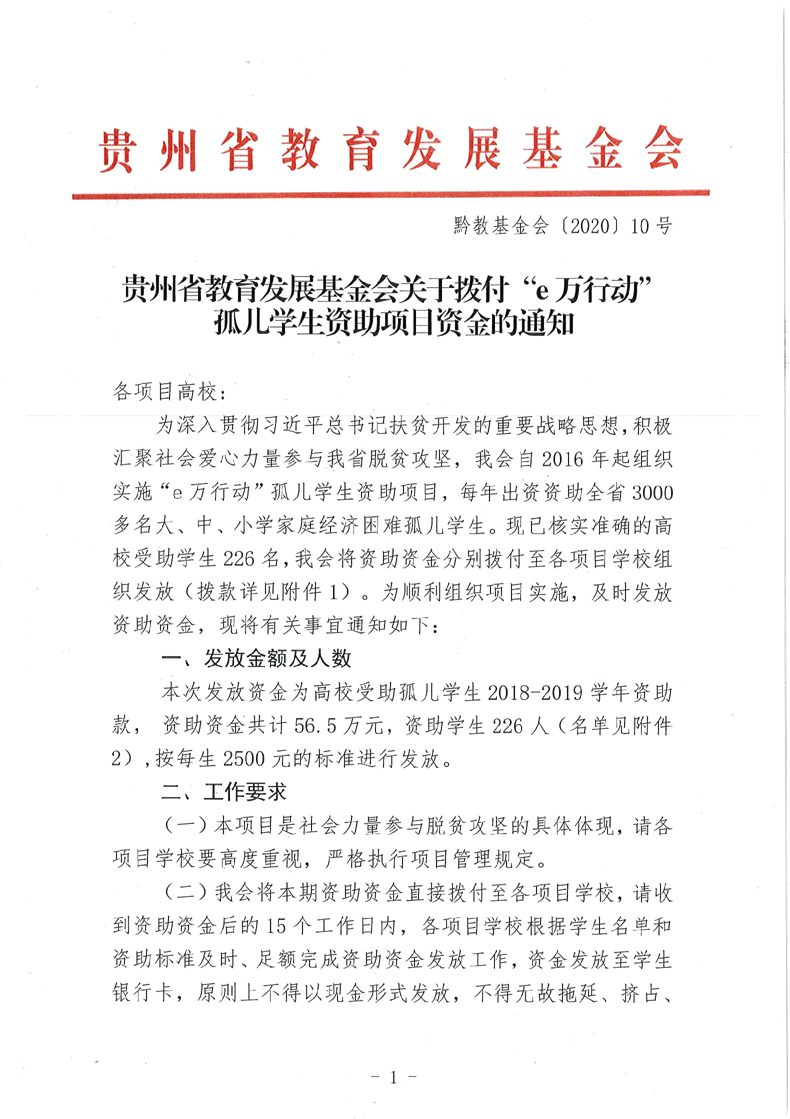 贵州省教育发展基金会

黔教基金会〔2020〕10号

贵州省教育发展基金会关于拨付“e万行动”孤儿学生资助项目资金的通知

各项目高校：

为深入贯彻习近平总书记扶贫开发的重要战略思想，积极汇聚社会爱心力量参与我省脱贫攻坚，我会自2016年起组织实施“e万行动”孤儿学生资助项目，每年出资资助全省3000多名大、中、小学家庭经济困难孤儿学生。现已核实准确的高校受助学生226名，我会将资助资金分别拨付至各项目学校组织发放（拨款详见附件1）。为顺利组织项目实施，及时发放资助资金，现将有关事宜通知如下：

一、发放金额及人数

本次发放资金为高校受助孤儿学生2018-2019学年资助款，资助资金共计56.5万元，资助学生226人（名单见附件2），按每生2500元的标准进行发放。

二、工作要求

（一）本项目是社会力量参与脱贫攻坚的具体体现，请各项目学校要高度重视，严格执行项目管理规定。

（二）我会将本期资助资金直接拨付至各项目学校，请收到资助资金后的15个工作日内，各项目学校根据学生名单和资助标准及时、足额完成资助资金发放工作，资金发放至学生银行卡，原则上不得以现金形式发放，不得无故拖延、挤占、

- 1 -